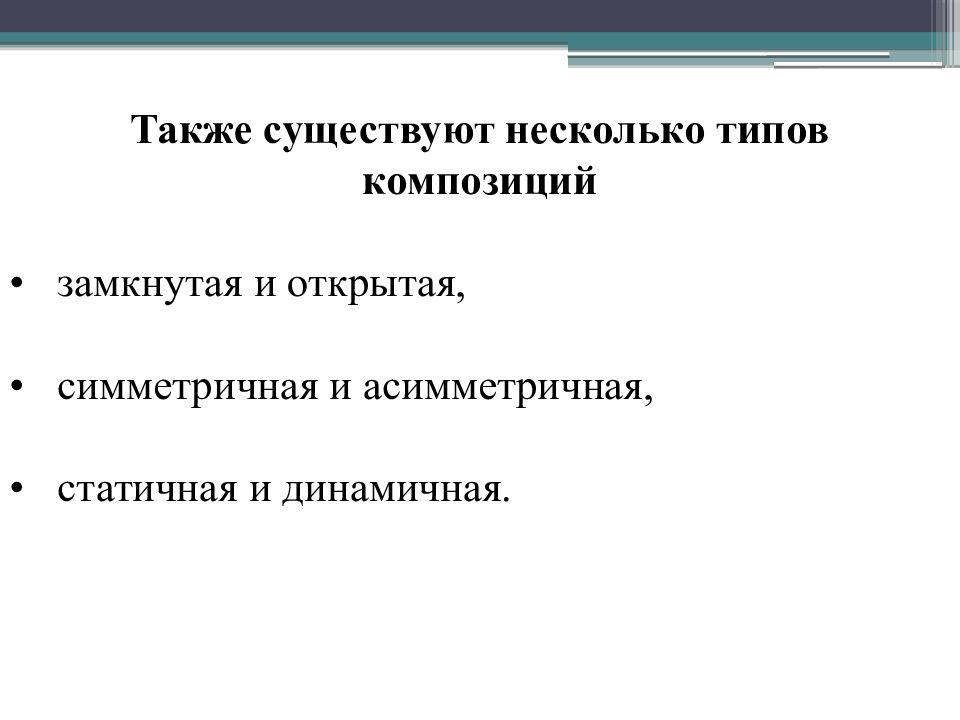 Также существуют несколько типов композиций

• замкнутая и открытая,

• симметричная и асимметричная,

• статичная и динамичная.